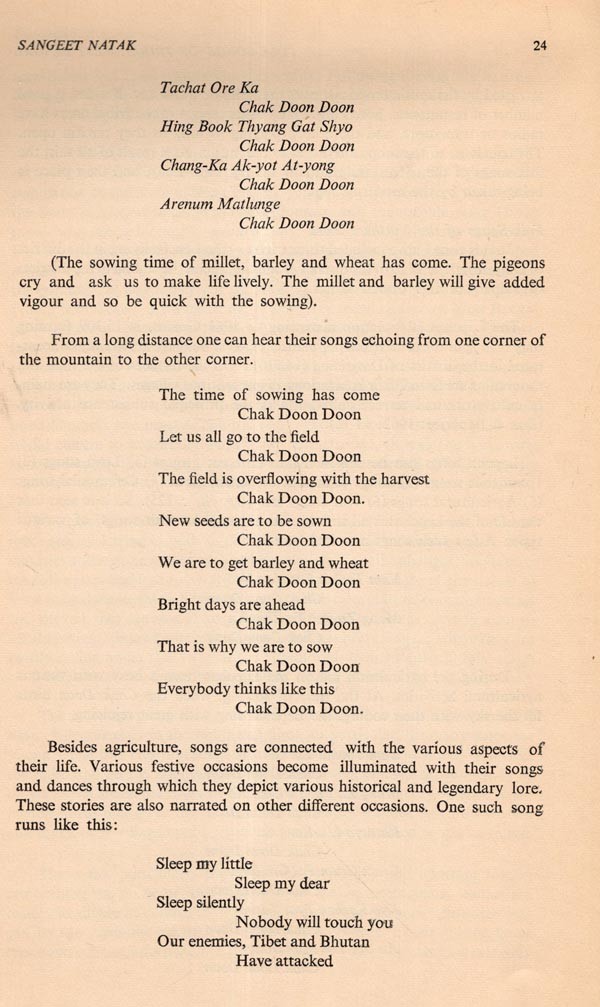 SANGEET NATAK 24

Tachat Ore Ka
Chak Doon Doon
Hing Book Thyang Gat Shyo
Chak Doon Doon
Chang-Ka Ak-yot At-yong
Chak Doon Doon
Arenum Matlunge
Chak Doon Doon

(The sowing time of millet, barley and wheat has come. The pigeons cry and ask us to make life lively. The millet and barley will give added vigour and so be quick with the sowing).

From a long distance one can hear their songs echoing from one corner of the mountain to the other corner.

The time of sowing has come
Chak Doon Doon
Let us all go to the field
Chak Doon Doon
The field is overflowing with the harvest
Chak Doon Doon.
New seeds are to be sown
Chak Doon Doon
We are to get barley and wheat
Chak Doon Doon
Bright days are ahead
Chak Doon Doon
That is why we are to sow
Chak Doon Doon
Everybody thinks like this
Chak Doon Doon.

Besides agriculture, songs are connected with the various aspects of their life. Various festive occasions become illuminated with their songs and dances through which they depict various historical and legendary lore. These stories are also narrated on other different occasions. One such song runs like this:

Sleep my little
Sleep my dear
Sleep silently
Nobody will touch you
Our enemies, Tibet and Bhutan
Have attacked